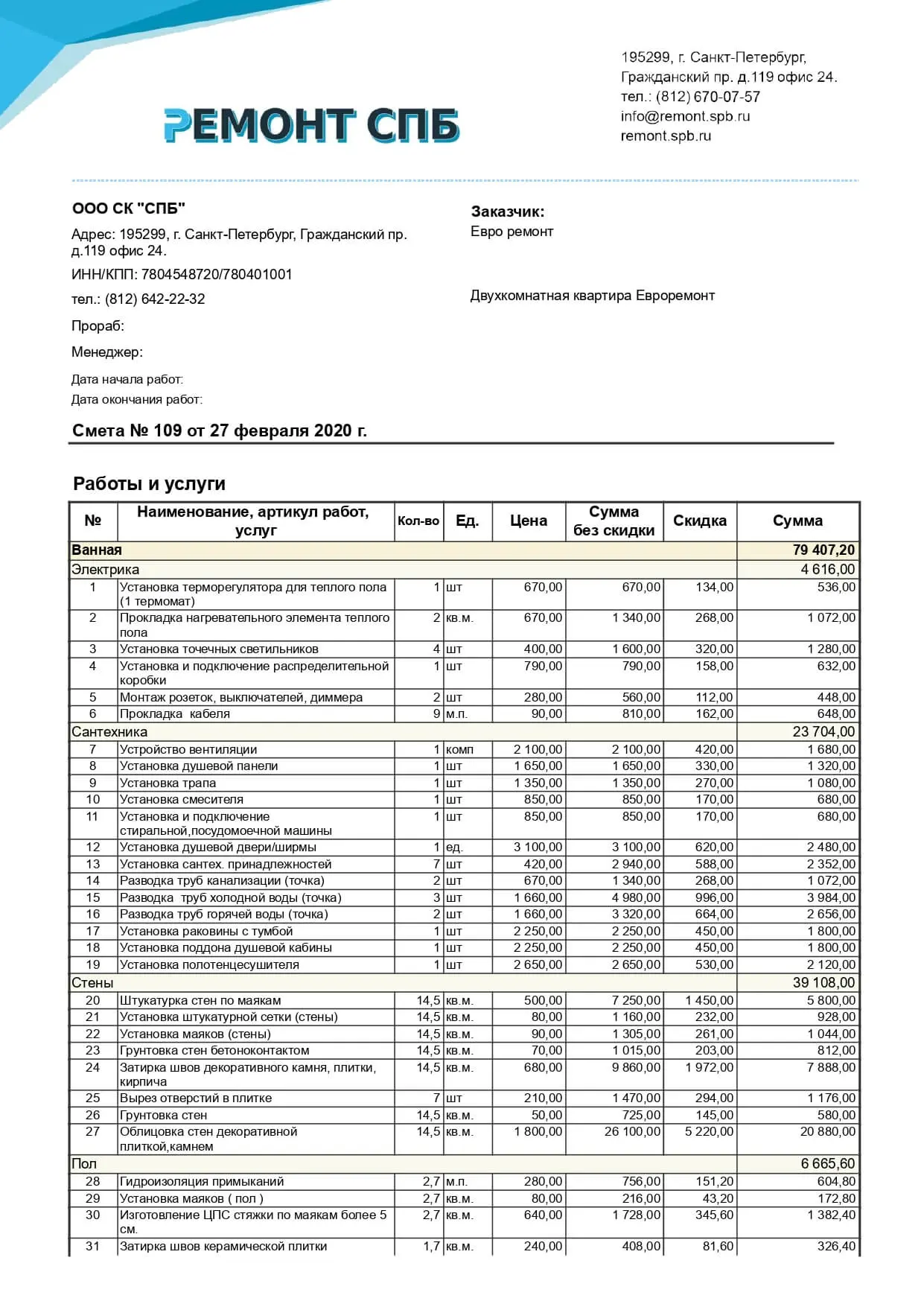 РЕМОНТ СПБ

195299, г. Санкт-Петербург,
Гражданский пр. д.119 офис 24.
тел.: (812) 670-07-57
info@remont.spb.ru
remont.spb.ru

ООО СК "СПБ"

Адрес: 195299, г. Санкт-Петербург, Гражданский пр. д.119 офис 24.

ИНН/КПП: 7804548720/780401001

тел.: (812) 642-22-32

Прораб:

Менеджер:

Дата начала работ:
Дата окончания работ:

Заказчик:
Евро ремонт

Двухкомнатная квартира Евроремонт

Смета № 109 от 27 февраля 2020 г.

Работы и услуги

| № | Наименование, артикул работ, услуг | Кол-во | Ед. | Цена | Сумма без скидки | Скидка | Сумма |
|---|---|---|---|---|---|---|---|
| Ванная | | | | | | | 79 407,20 |
| Электрика | | | | | | | 4 616,00 |
| 1 | Установка терморегулятора для теплого пола (1 термомат) | 1 | шт | 670,00 | 670,00 | 134,00 | 536,00 |
| 2 | Прокладка нагревательного элемента теплого пола | 2 | кв.м. | 670,00 | 1 340,00 | 268,00 | 1 072,00 |
| 3 | Установка точечных светильников | 4 | шт | 400,00 | 1 600,00 | 320,00 | 1 280,00 |
| 4 | Установка и подключение распределительной коробки | 1 | шт | 790,00 | 790,00 | 158,00 | 632,00 |
| 5 | Монтаж розеток, выключателей, диммера | 2 | шт | 280,00 | 560,00 | 112,00 | 448,00 |
| 6 | Прокладка кабеля | 9 | м.п. | 90,00 | 810,00 | 162,00 | 648,00 |
| Сантехника | | | | | | | 23 704,00 |
| 7 | Устройство вентиляции | 1 | комп | 2 100,00 | 2 100,00 | 420,00 | 1 680,00 |
| 8 | Установка душевой панели | 1 | шт | 1 650,00 | 1 650,00 | 330,00 | 1 320,00 |
| 9 | Установка трапа | 1 | шт | 1 350,00 | 1 350,00 | 270,00 | 1 080,00 |
| 10 | Установка смесителя | 1 | шт | 850,00 | 850,00 | 170,00 | 680,00 |
| 11 | Установка и подключение стиральной,посудомоечной машины | 1 | шт | 850,00 | 850,00 | 170,00 | 680,00 |
| 12 | Установка душевой двери/ширмы | 1 | ед. | 3 100,00 | 3 100,00 | 620,00 | 2 480,00 |
| 13 | Установка сантех. принадлежностей | 7 | шт | 420,00 | 2 940,00 | 588,00 | 2 352,00 |
| 14 | Разводка труб канализации (точка) | 2 | шт | 670,00 | 1 340,00 | 268,00 | 1 072,00 |
| 15 | Разводка труб холодной воды (точка) | 3 | шт | 1 660,00 | 4 980,00 | 996,00 | 3 984,00 |
| 16 | Разводка труб горячей воды (точка) | 2 | шт | 1 660,00 | 3 320,00 | 664,00 | 2 656,00 |
| 17 | Установка раковины с тумбой | 1 | шт | 2 250,00 | 2 250,00 | 450,00 | 1 800,00 |
| 18 | Установка поддона душевой кабины | 1 | шт | 2 250,00 | 2 250,00 | 450,00 | 1 800,00 |
| 19 | Установка полотенцесушителя | 1 | шт | 2 650,00 | 2 650,00 | 530,00 | 2 120,00 |
| Стены | | | | | | | 39 108,00 |
| 20 | Штукатурка стен по маякам | 14,5 | кв.м. | 500,00 | 7 250,00 | 1 450,00 | 5 800,00 |
| 21 | Установка штукатурной сетки (стены) | 14,5 | кв.м. | 80,00 | 1 160,00 | 232,00 | 928,00 |
| 22 | Установка маяков (стены) | 14,5 | кв.м. | 90,00 | 1 305,00 | 261,00 | 1 044,00 |
| 23 | Грунтовка стен бетоноконтактом | 14,5 | кв.м. | 70,00 | 1 015,00 | 203,00 | 812,00 |
| 24 | Затирка швов декоративного камня, плитки, кирпича | 14,5 | кв.м. | 680,00 | 9 860,00 | 1 972,00 | 7 888,00 |
| 25 | Вырез отверстий в плитке | 7 | шт | 210,00 | 1 470,00 | 294,00 | 1 176,00 |
| 26 | Грунтовка стен | 14,5 | кв.м. | 50,00 | 725,00 | 145,00 | 580,00 |
| 27 | Облицовка стен декоративной плиткой,камнем | 14,5 | кв.м. | 1 800,00 | 26 100,00 | 5 220,00 | 20 880,00 |
| Пол | | | | | | | 6 665,60 |
| 28 | Гидроизоляция примыканий | 2,7 | м.п. | 280,00 | 756,00 | 151,20 | 604,80 |
| 29 | Установка маяков ( пол ) | 2,7 | кв.м. | 80,00 | 216,00 | 43,20 | 172,80 |
| 30 | Изготовление ЦПС стяжки по маякам более 5 см. | 2,7 | кв.м. | 640,00 | 1 728,00 | 345,60 | 1 382,40 |
| 31 | Затирка швов керамической плитки | 1,7 | кв.м. | 240,00 | 408,00 | 81,60 | 326,40 |